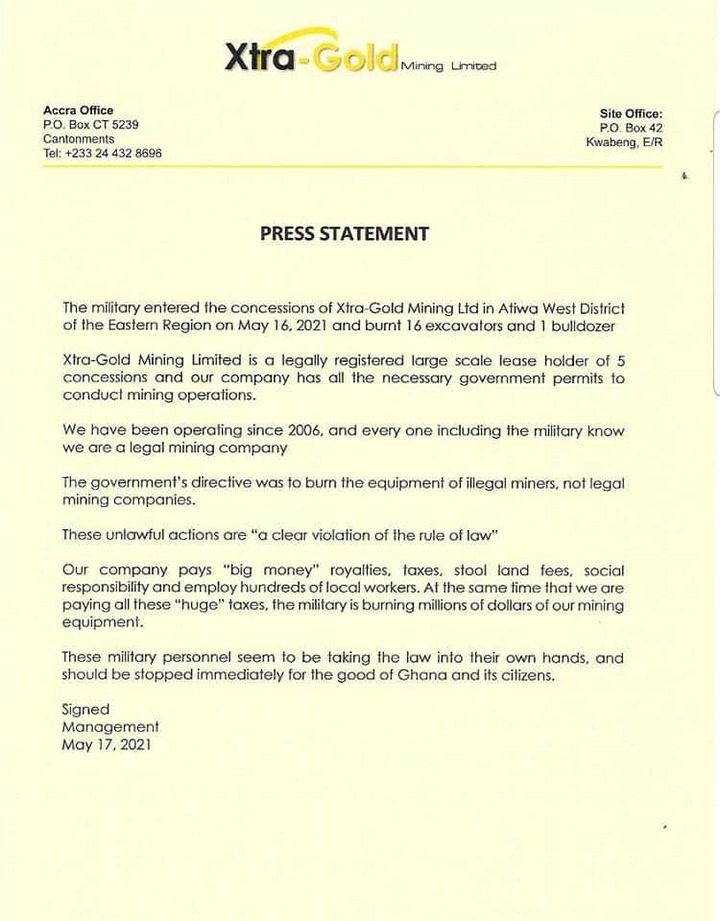 Xtra-Gold Mining Limited

Accra Office
P.O. Box CT 5239
Cantonments
Tel: +233 24 432 8696

Site Office:
P.O. Box 42
Kwabeng, E/R

PRESS STATEMENT

The military entered the concessions of Xtra-Gold Mining Ltd in Atiwa West District of the Eastern Region on May 16, 2021 and burnt 16 excavators and 1 bulldozer

Xtra-Gold Mining Limited is a legally registered large scale lease holder of 5 concessions and our company has all the necessary government permits to conduct mining operations.

We have been operating since 2006, and every one including the military know we are a legal mining company

The government's directive was to burn the equipment of illegal miners, not legal mining companies.

These unlawful actions are "a clear violation of the rule of law"

Our company pays "big money" royalties, taxes, stool land fees, social responsibility and employ hundreds of local workers. At the same time that we are paying all these "huge" taxes, the military is burning millions of dollars of our mining equipment.

These military personnel seem to be taking the law into their own hands, and should be stopped immediately for the good of Ghana and its citizens.

Signed
Management
May 17, 2021